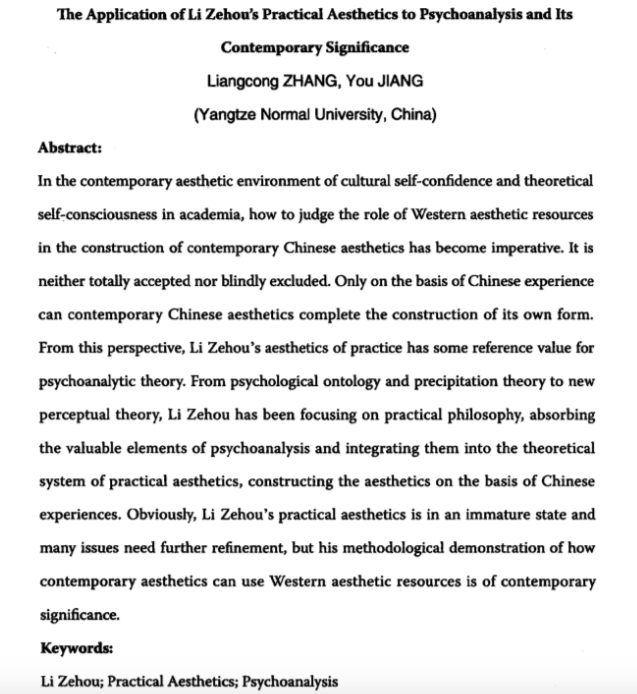 The Application of Li Zehou's Practical Aesthetics to Psychoanalysis and Its Contemporary Significance

Liangcong ZHANG, You JIANG

(Yangtze Normal University, China)

Abstract:

In the contemporary aesthetic environment of cultural self-confidence and theoretical self-consciousness in academia, how to judge the role of Western aesthetic resources in the construction of contemporary Chinese aesthetics has become imperative. It is neither totally accepted nor blindly excluded. Only on the basis of Chinese experience can contemporary Chinese aesthetics complete the construction of its own form. From this perspective, Li Zehou's aesthetics of practice has some reference value for psychoanalytic theory. From psychological ontology and precipitation theory to new perceptual theory, Li Zehou has been focusing on practical philosophy, absorbing the valuable elements of psychoanalysis and integrating them into the theoretical system of practical aesthetics, constructing the aesthetics on the basis of Chinese experiences. Obviously, Li Zehou's practical aesthetics is in an immature state and many issues need further refinement, but his methodological demonstration of how contemporary aesthetics can use Western aesthetic resources is of contemporary significance.

Keywords:

Li Zehou; Practical Aesthetics; Psychoanalysis